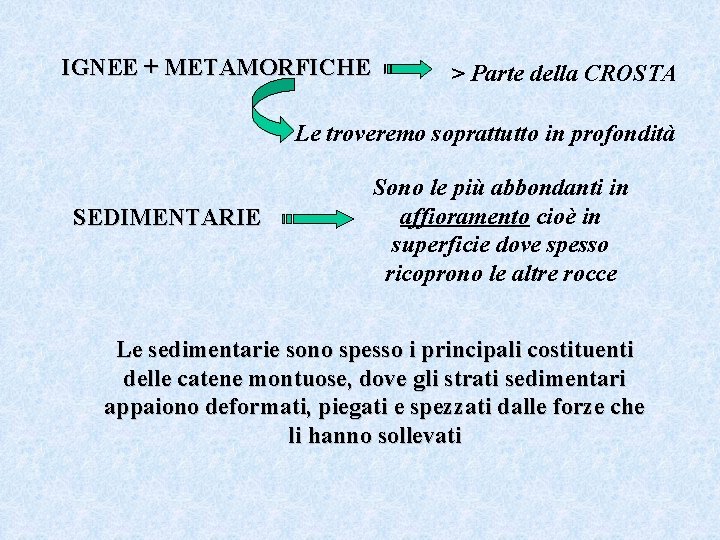 IGNEE + METAMORFICHE

> Parte della CROSTA

Le troveremo soprattutto in profondità

SEDIMENTARIE

Sono le più abbondanti in affioramento cioè in superficie dove spesso ricoprono le altre rocce

Le sedimentarie sono spesso i principali costituenti delle catene montuose, dove gli strati sedimentari appaiono deformati, piegati e spezzati dalle forze che li hanno sollevati